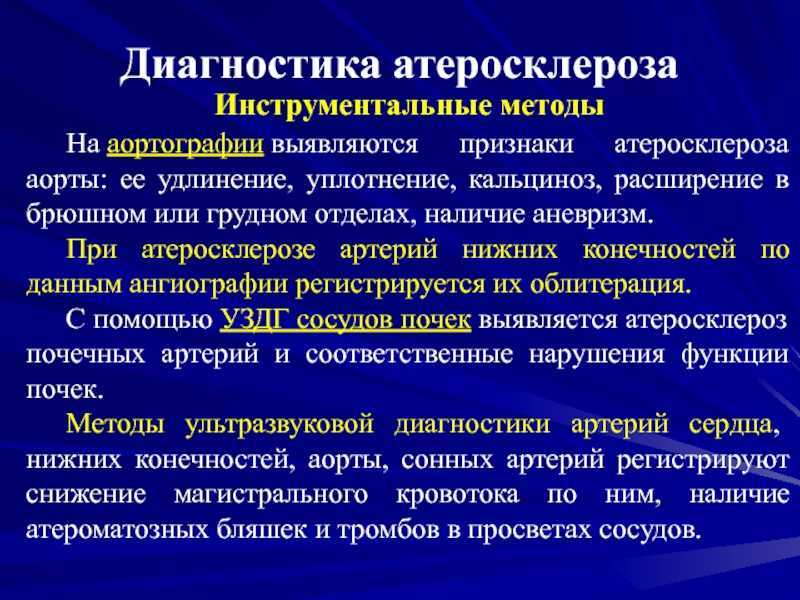 Диагностика атеросклероза
Инструментальные методы

На аортографии выявляются признаки атеросклероза аорты: ее удлинение, уплотнение, кальциноз, расширение в брюшном или грудном отделах, наличие аневризм.

При атеросклерозе артерий нижних конечностей по данным ангиографии регистрируется их облитерация.

С помощью УЗДГ сосудов почек выявляется атеросклероз почечных артерий и соответственные нарушения функции почек.

Методы ультразвуковой диагностики артерий сердца, нижних конечностей, аорты, сонных артерий регистрируют снижение магистрального кровотока по ним, наличие атероматозных бляшек и тромбов в просветах сосудов.